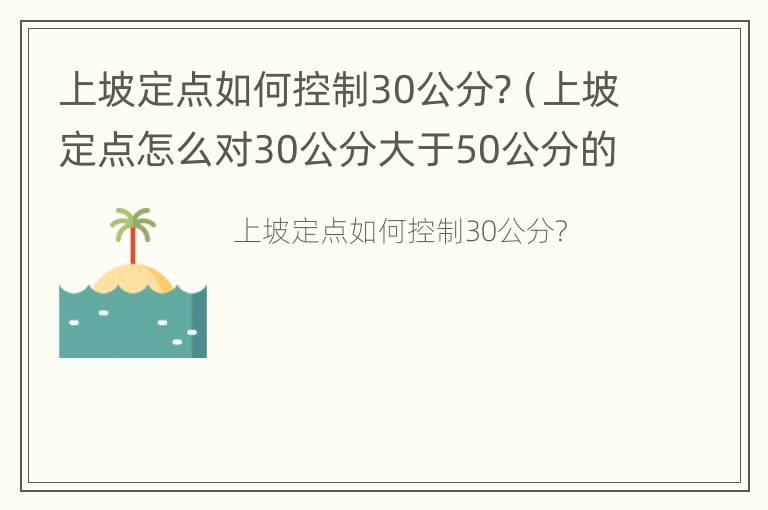 上坡定点如何控制30公分?(上坡定点怎么对30公分大于50公分的

上坡定点如何控制30公分?